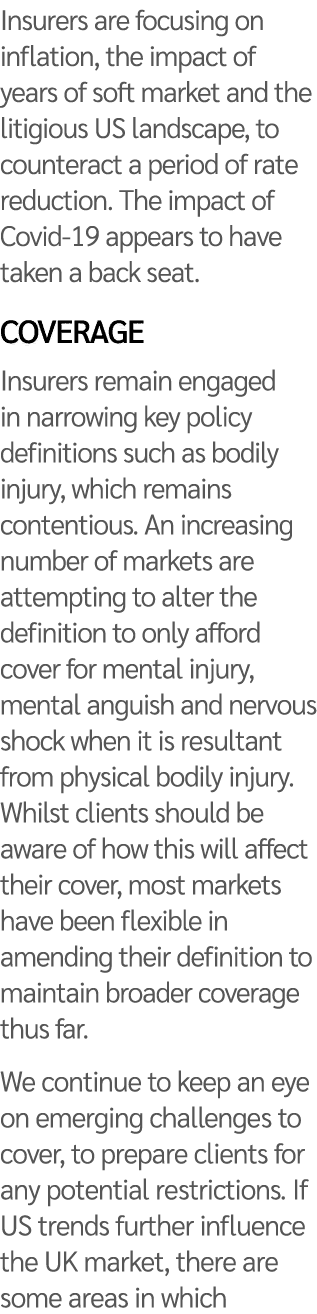 Insurers are focusing on inflation, the impact of years of soft market and the litigious US landscape, to counteract a period of rate reduction. The impact of Covid-19 appears to have taken a back seat.

COVERAGE

Insurers remain engaged in narrowing key policy definitions such as bodily injury, which remains contentious. An increasing number of markets are attempting to alter the definition to only afford cover for mental injury, mental anguish and nervous shock when it is resultant from physical bodily injury. Whilst clients should be aware of how this will affect their cover, most markets have been flexible in amending their definition to maintain broader coverage thus far.

We continue to keep an eye on emerging challenges to cover, to prepare clients for any potential restrictions. If US trends further influence the UK market, there are some areas in which